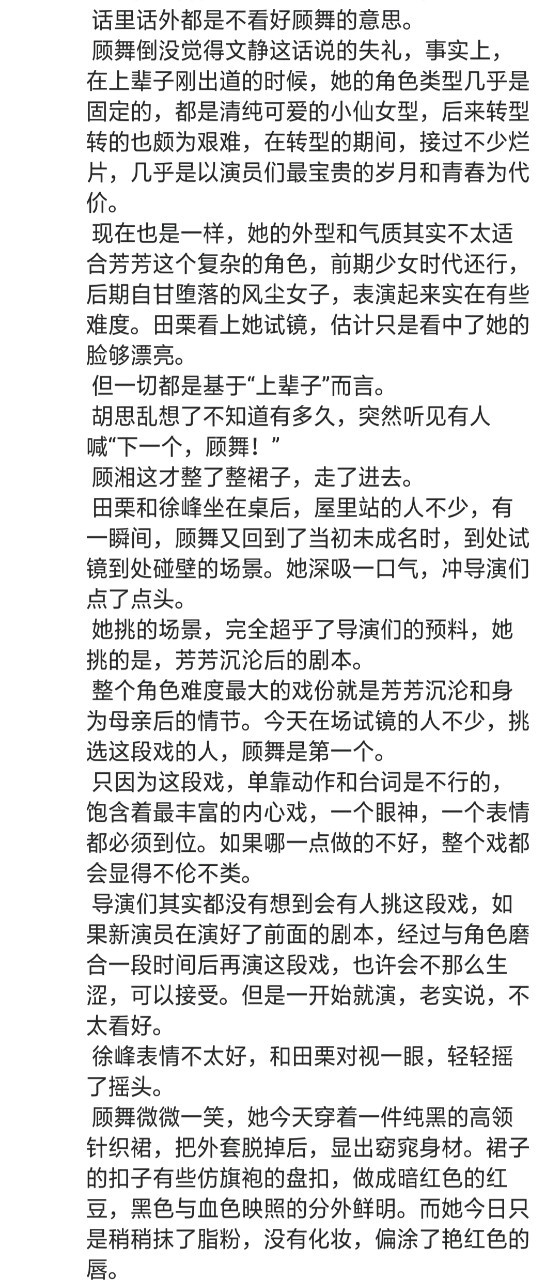 话里话外都是不看好顾舞的意思。

顾舞倒没觉得文静这话说的失礼，事实上，在上辈子刚出道的时候，她的角色类型几乎是固定的，都是清纯可爱的小仙女型，后来转型转的也颇为艰难，在转型的期间，接过不少烂片，几乎是以演员们最宝贵的岁月和青春为代价。

现在也是一样，她的外型和气质其实不太适合芳芳这个复杂的角色，前期少女时代还行，后期自甘堕落的风尘女子，表演起来实在有些难度。田栗看上她试镜，估计只是看中了她的脸够漂亮。

但一切都是基于“上辈子”而言。

胡思乱想了不知道有多久，突然听见有人喊“下一个，顾舞！”

顾湘这才整了整裙子，走了进去。

田栗和徐峰坐在桌后，屋里站的人不少，有一瞬间，顾舞又回到了当初未成名时，到处试镜到处碰壁的场景。她深吸一口气，冲导演们点了点头。

她挑的场景，完全超乎了导演们的预料，她挑的是，芳芳沉沦后的剧本。

整个角色难度最大的戏份就是芳芳沉沦和身为母亲后的情节。今天在场试镜的人不少，挑选这段戏的人，顾舞是第一个。

只因为这段戏，单靠动作和台词是不行的，饱含着最丰富的内心戏，一个眼神，一个表情都必须到位。如果哪一点做的不好，整个戏都会显得不伦不类。

导演们其实都没有想到会有人挑这段戏，如果新演员在演好了前面的剧本，经过与角色磨合一段时间后再演这段戏，也许会不那么生涩，可以接受。但是一开始就演，老实说，不太看好。

徐峰表情不太好，和田栗对视一眼，轻轻摇了摇头。

顾舞微微一笑，她今天穿着一件纯黑的高领针织裙，把外套脱掉后，显出窈窕身材。裙子的扣子有些仿旗袍的盘扣，做成暗红色的红豆，黑色与血色映照的分外鲜明。而她今日只是稍稍抹了脂粉，没有化妆，偏涂了艳红色的唇。